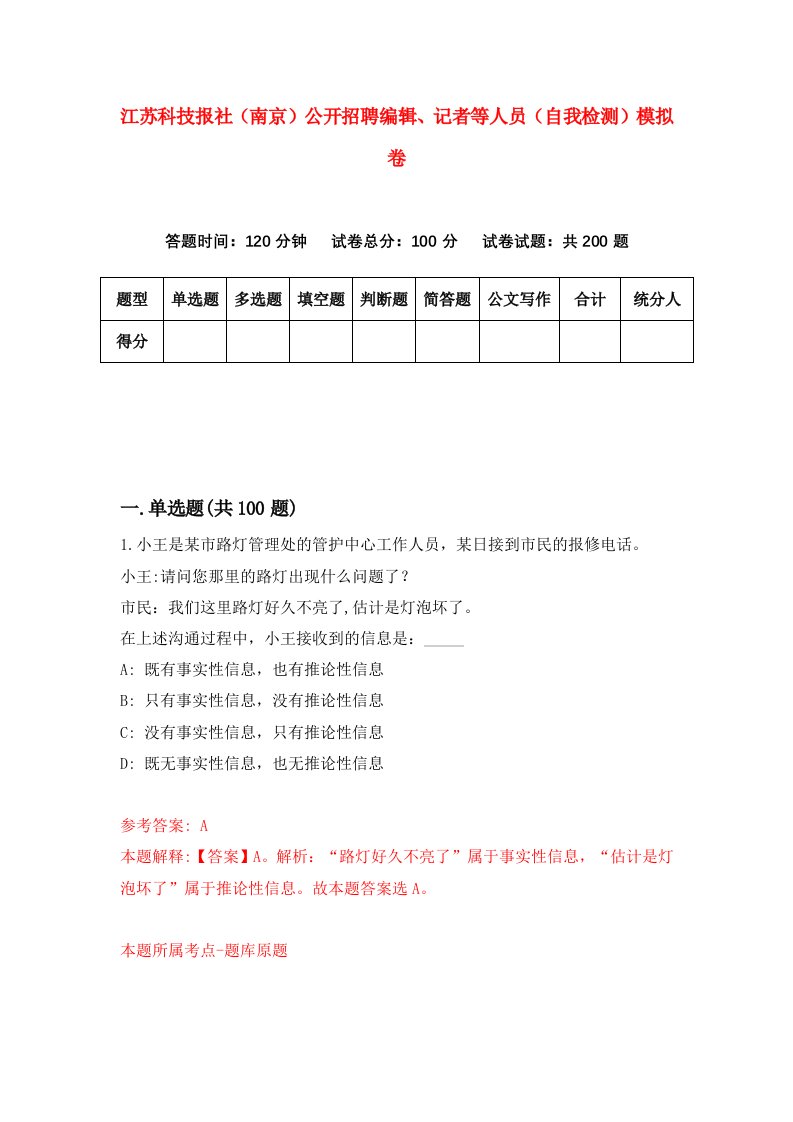 江苏科技报社（南京）公开招聘编辑、记者等人员（自我检测）模拟卷

答题时间：120 分钟　试卷总分：100 分　试卷试题：共 200 题

| 题型 | 单选题 | 多选题 | 填空题 | 判断题 | 简答题 | 公文写作 | 合计 | 统分人 |
|---|---|---|---|---|---|---|---|---|
| 得分 | | | | | | | | |

一.单选题(共 100 题)

1.小王是某市路灯管理处的管护中心工作人员，某日接到市民的报修电话。
小王:请问您那里的路灯出现什么问题了？
市民：我们这里路灯好久不亮了,估计是灯泡坏了。
在上述沟通过程中，小王接收到的信息是：_____
A: 既有事实性信息，也有推论性信息
B: 只有事实性信息，没有推论性信息
C: 没有事实性信息，只有推论性信息
D: 既无事实性信息，也无推论性信息

参考答案: A
本题解释:【答案】A。解析：“路灯好久不亮了”属于事实性信息，“估计是灯泡坏了”属于推论性信息。故本题答案选 A。

本题所属考点-题库原题